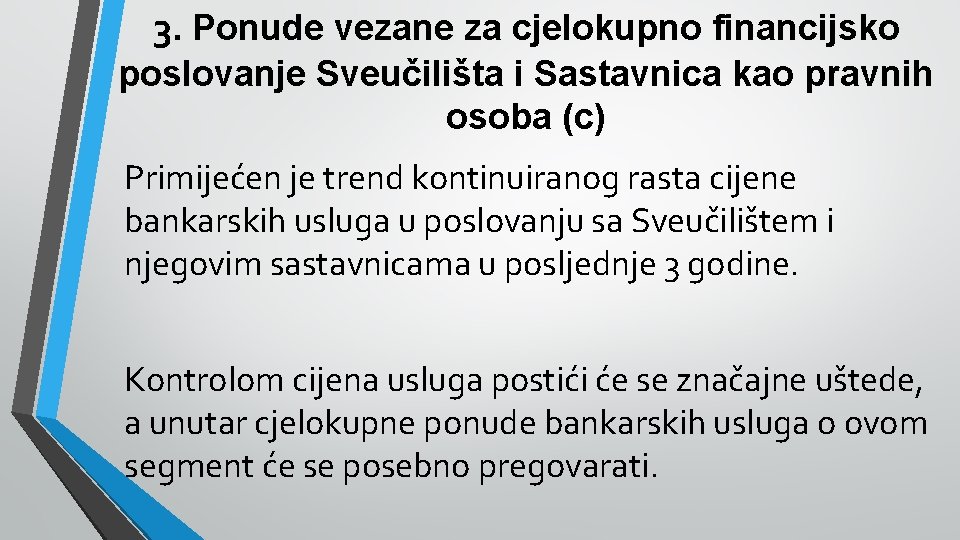 3. Ponude vezane za cjelokupno financijsko poslovanje Sveučilišta i Sastavnica kao pravnih osoba (c)

Primijećen je trend kontinuiranog rasta cijene bankarskih usluga u poslovanju sa Sveučilištem i njegovim sastavnicama u posljednje 3 godine.

Kontrolom cijena usluga postići će se značajne uštede, a unutar cjelokupne ponude bankarskih usluga o ovom segment će se posebno pregovarati.